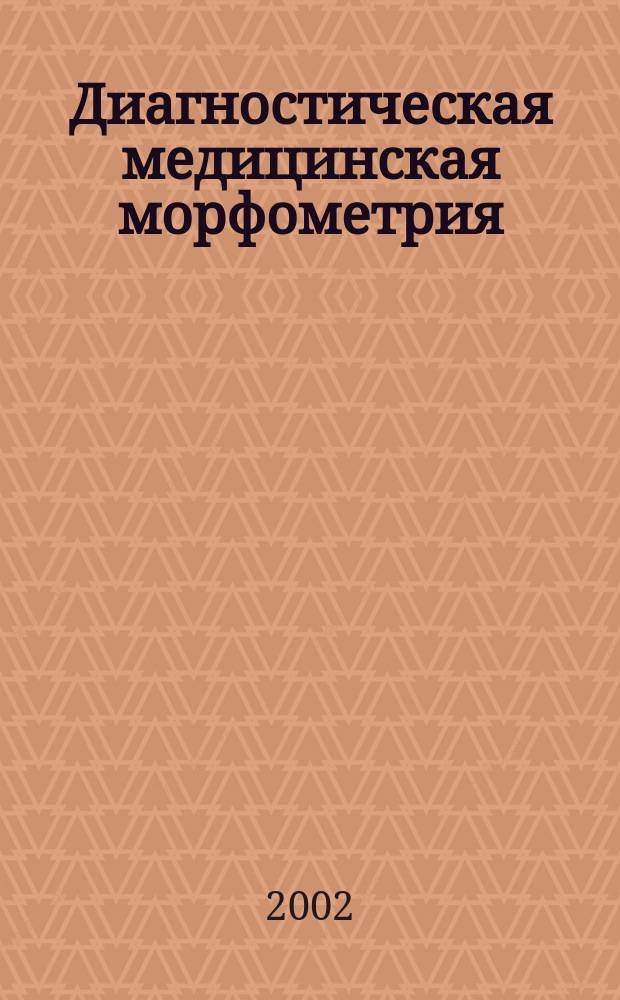 Диагностическая медицинская морфометрия

2002